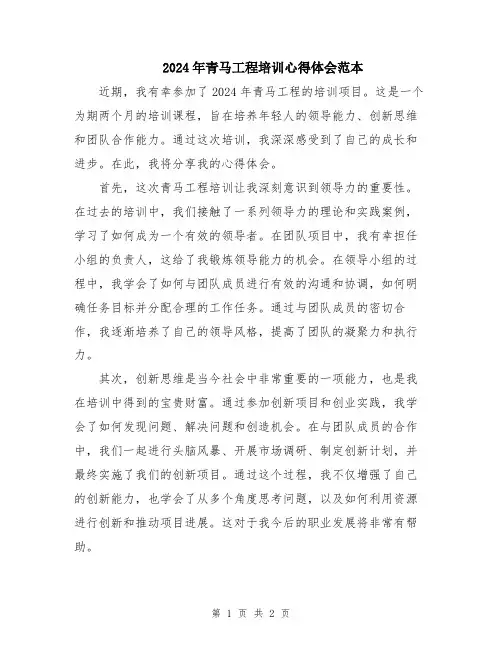 2024年青马工程培训心得体会范本

近期，我有幸参加了2024年青马工程的培训项目。这是一个为期两个月的培训课程，旨在培养年轻人的领导能力、创新思维和团队合作能力。通过这次培训，我深深感受到了自己的成长和进步。在此，我将分享我的心得体会。

首先，这次青马工程培训让我深刻意识到领导力的重要性。在过去的培训中，我们接触了一系列领导力的理论和实践案例，学习了如何成为一个有效的领导者。在团队项目中，我有幸担任小组的负责人，这给了我锻炼领导能力的机会。在领导小组的过程中，我学会了如何与团队成员进行有效的沟通和协调，如何明确任务目标并分配合理的工作任务。通过与团队成员的密切合作，我逐渐培养了自己的领导风格，提高了团队的凝聚力和执行力。

其次，创新思维是当今社会中非常重要的一项能力，也是我在培训中得到的宝贵财富。通过参加创新项目和创业实践，我学会了如何发现问题、解决问题和创造机会。在与团队成员的合作中，我们一起进行头脑风暴、开展市场调研、制定创新计划，并最终实施了我们的创新项目。通过这个过程，我不仅增强了自己的创新能力，也学会了从多个角度思考问题，以及如何利用资源进行创新和推动项目进展。这对于我今后的职业发展将非常有帮助。

第 1 页 共 2 页